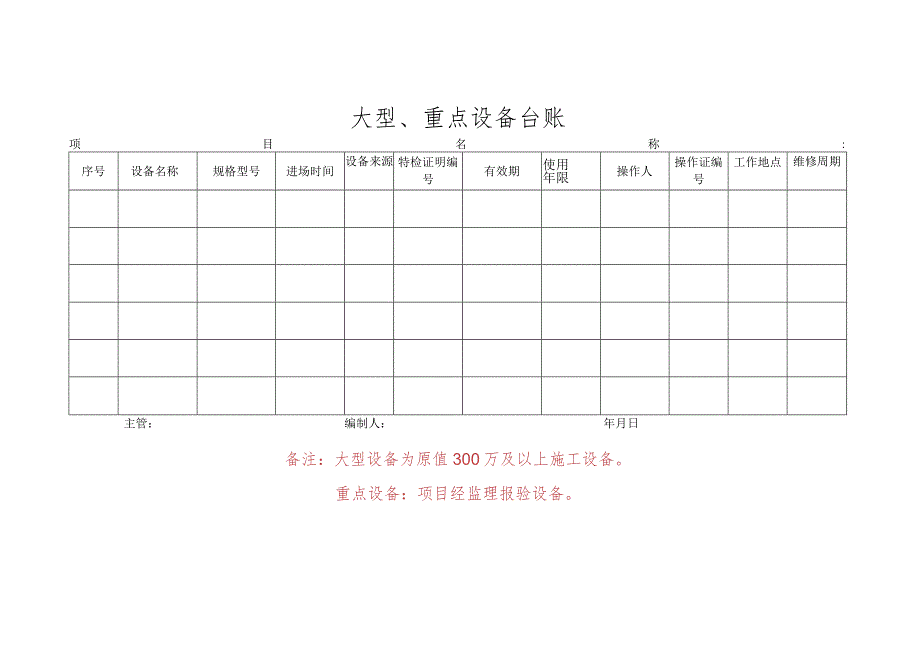 大型、重点设备台账

项 目 名 称 :

| 序号 | 设备名称 | 规格型号 | 进场时间 | 设备来源 | 特检证明编号 | 有效期 | 使用年限 | 操作人 | 操作证编号 | 工作地点 | 维修周期 |
|---|---|---|---|---|---|---|---|---|---|---|---|
| | | | | | | | | | | | |
| | | | | | | | | | | | |
| | | | | | | | | | | | |
| | | | | | | | | | | | |
| | | | | | | | | | | | |
| | | | | | | | | | | | |

主管: 编制人: 年月日

备注:大型设备为原值300万及以上施工设备。

重点设备:项目经监理报验设备。